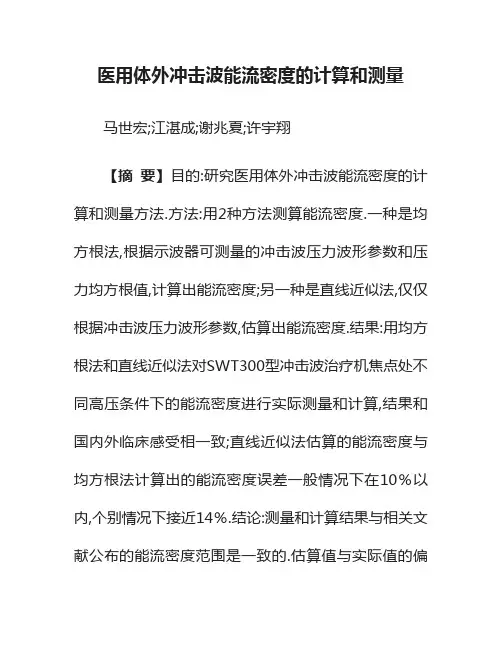 医用体外冲击波能流密度的计算和测量

马世宏;江湛成;谢兆夏;许宇翔

【摘 要】目的:研究医用体外冲击波能流密度的计算和测量方法.方法:用2种方法测算能流密度.一种是均方根法,根据示波器可测量的冲击波压力波形参数和压力均方根值,计算出能流密度;另一种是直线近似法,仅仅根据冲击波压力波形参数,估算出能流密度.结果:用均方根法和直线近似法对SWT300型冲击波治疗机焦点处不同高压条件下的能流密度进行实际测量和计算,结果和国内外临床感受相一致;直线近似法估算的能流密度与均方根法计算出的能流密度误差一般情况下在10%以内,个别情况下接近14%.结论:测量和计算结果与相关文献公布的能流密度范围是一致的.估算值与实际值的偏